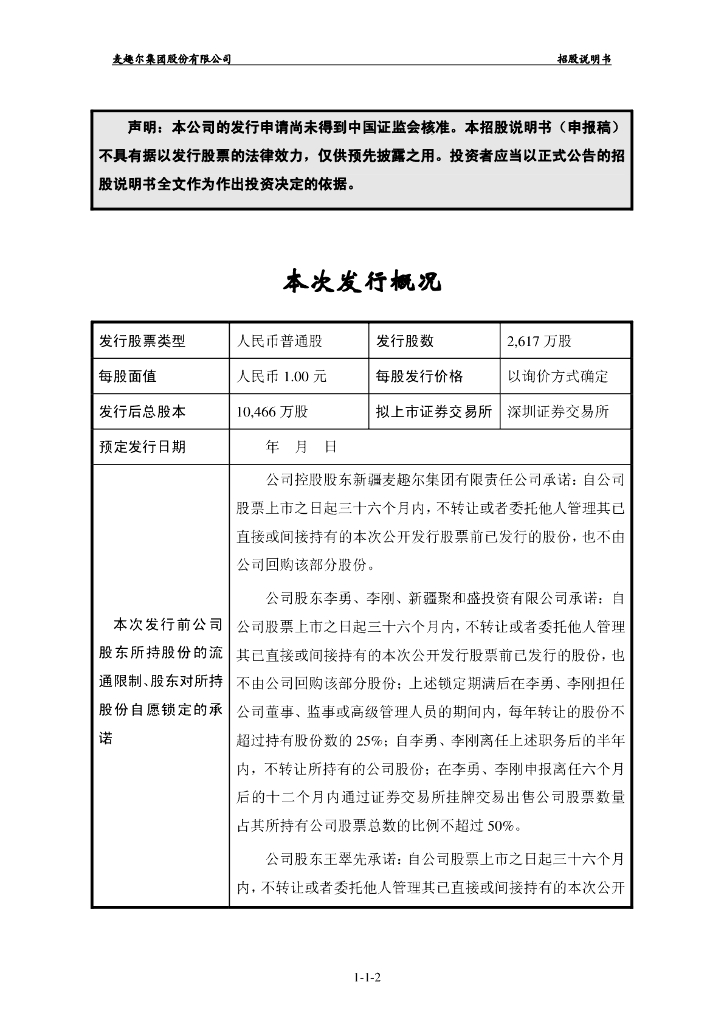 麦趣尔集团股份有限公司 招股说明书

声明：本公司的发行申请尚未得到中国证监会核准。本招股说明书（申报稿）不具有据以发行股票的法律效力，仅供预先披露之用。投资者应当以正式公告的招股说明书全文作为作出投资决定的依据。

本次发行概况

| 发行股票类型 | 人民币普通股 | 发行股数 | 2,617 万股 |
|---|---|---|---|
| 每股面值 | 人民币 1.00 元 | 每股发行价格 | 以询价方式确定 |
| 发行后总股本 | 10,466 万股 | 拟上市证券交易所 | 深圳证券交易所 |
| 预定发行日期 | 年 月 日 | | |
| 本次发行前公司股东所持股份的流通限制、股东对所持股份自愿锁定的承诺 | 公司控股股东新疆麦趣尔集团有限责任公司承诺：自公司股票上市之日起三十六个月内，不转让或者委托他人管理其已直接或间接持有的本次公开发行股票前已发行的股份，也不由公司回购该部分股份。<br><br>公司股东李勇、李刚、新疆聚和盛投资有限公司承诺：自公司股票上市之日起三十六个月内，不转让或者委托他人管理其已直接或间接持有的本次公开发行股票前已发行的股份，也不由公司回购该部分股份；上述锁定期满后在李勇、李刚担任公司董事、监事或高级管理人员的期间内，每年转让的股份不超过持有股份数的 25%；自李勇、李刚离任上述职务后的半年内，不转让所持有的公司股份；在李勇、李刚申报离任六个月后的十二个月内通过证券交易所挂牌交易出售公司股票数量占其所持有公司股票总数的比例不超过 50%。<br><br>公司股东王翠先承诺：自公司股票上市之日起三十六个月内，不转让或者委托他人管理其已直接或间接持有的本次公开 | | |

1-1-2